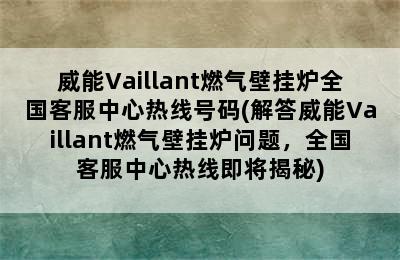 威能Vaillant燃气壁挂炉全国客服中心热线号码(解答威能Vaillant燃气壁挂炉问题，全国客服中心热线即将揭秘)